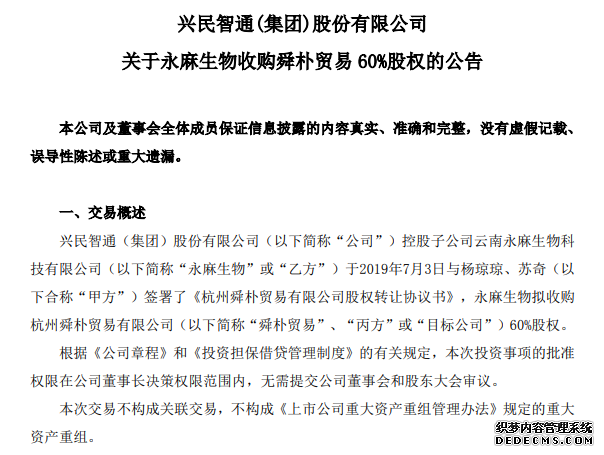 兴民智通(集团)股份有限公司

关于永麻生物收购舜朴贸易 60%股权的公告

本公司及董事会全体成员保证信息披露的内容真实、准确和完整，没有虚假记载、误导性陈述或重大遗漏。

一、交易概述

兴民智通（集团）股份有限公司（以下简称“公司”）控股子公司云南永麻生物科技有限公司（以下简称“永麻生物”或“乙方”）于2019年7月3日与杨琼琼、苏奇（以下合称“甲方”）签署了《杭州舜朴贸易有限公司股权转让协议书》，永麻生物拟收购杭州舜朴贸易有限公司（以下简称“舜朴贸易”、“丙方”或“目标公司”）60%股权。

根据《公司章程》和《投资担保借贷管理制度》的有关规定，本次投资事项的批准权限在公司董事长决策权限范围内，无需提交公司董事会和股东大会审议。

本次交易不构成关联交易，不构成《上市公司重大资产重组管理办法》规定的重大资产重组。

织梦内容管理系统
DEDECMS.COM